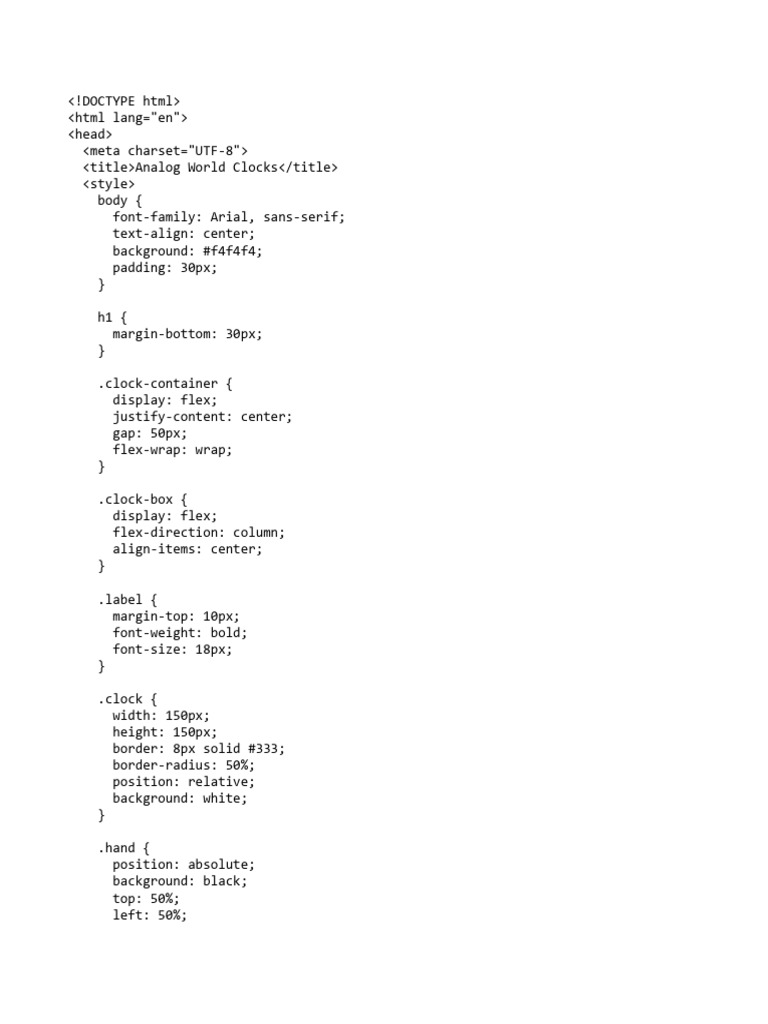 <!DOCTYPE html>
<html lang="en">
<head>
  <meta charset="UTF-8">
  <title>Analog World Clocks</title>
  <style>
    body {
      font-family: Arial, sans-serif;
      text-align: center;
      background: #f4f4f4;
      padding: 30px;
    }

    h1 {
      margin-bottom: 30px;
    }

    .clock-container {
      display: flex;
      justify-content: center;
      gap: 50px;
      flex-wrap: wrap;
    }

    .clock-box {
      display: flex;
      flex-direction: column;
      align-items: center;
    }

    .label {
      margin-top: 10px;
      font-weight: bold;
      font-size: 18px;
    }

    .clock {
      width: 150px;
      height: 150px;
      border: 8px solid #333;
      border-radius: 50%;
      position: relative;
      background: white;
    }

    .hand {
      position: absolute;
      background: black;
      top: 50%;
      left: 50%;